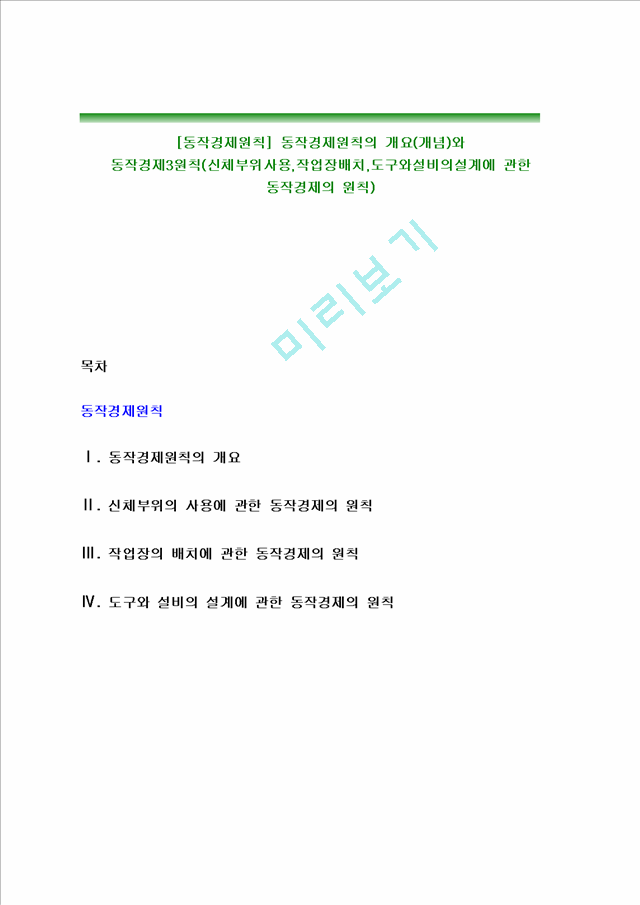 [동작경제원칙] 동작경제원칙의 개요(개념)와 동작경제3원칙(신체부위사용,작업장배치,도구와설비의설계에 관한 동작경제의 원칙)

미리보기

목차

동작경제원칙

Ⅰ. 동작경제원칙의 개요

Ⅱ. 신체부위의 사용에 관한 동작경제의 원칙

Ⅲ. 작업장의 배치에 관한 동작경제의 원칙

Ⅳ. 도구와 설비의 설계에 관한 동작경제의 원칙